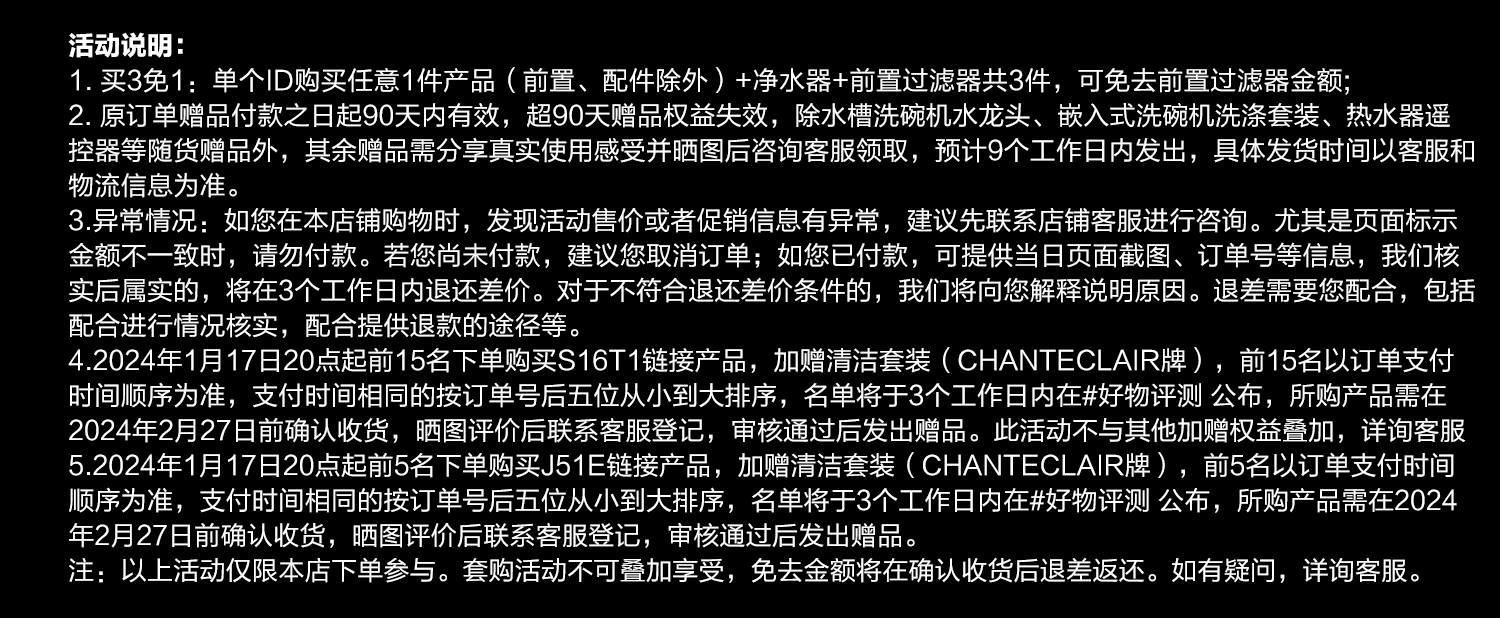 活动说明：
1.买3免1：单个ID购买任意1件产品（前置、配件除外）+净水器+前置过滤器共3件，可免去前置过滤器金额;
2.原订单赠品付款之日起90天内有效，超90天赠品权益失效，除水槽洗碗机水龙头、嵌入式洗碗机洗涤套装、热水器遥控器等随货赠品外，其余赠品需分享真实使用感受并晒图后咨询客服领取，预计9个工作日内发出，具体发货时间以客服和物流信息为准。
3.异常情况：如您在本店铺购物时，发现活动售价或者促销信息有异常，建议先联系店铺客服进行咨询。尤其是页面标示金额不一致时，请勿付款。若您尚未付款，建议您取消订单；如您已付款，可提供当日页面截图、订单号等信息，我们核实后属实的，将在3个工作日内退还差价。对于不符合退还差价条件的，我们将向您解释说明原因。退差需要您配合，包括配合进行情况核实，配合提供退款的途径等。
4.2024年1月17日20点起前15名下单购买S16T1链接产品，加赠清洁套装（CHANTECLAIR牌），前15名以订单支付时间顺序为准，支付时间相同的按订单号后五位从小到大排序，名单将于3个工作日内在#好物评测 公布，所购产品需在2024年2月27日前确认收货，晒图评价后联系客服登记，审核通过后发出赠品。此活动不与其他加赠权益叠加，详询客服
5.2024年1月17日20点起前5名下单购买J51E链接产品，加赠清洁套装（CHANTECLAIR牌），前5名以订单支付时间顺序为准，支付时间相同的按订单号后五位从小到大排序，名单将于3个工作日内在#好物评测 公布，所购产品需在2024年2月27日前确认收货，晒图评价后联系客服登记，审核通过后发出赠品。
注：以上活动仅限本店下单参与。套购活动不可叠加享受，免去金额将在确认收货后退差返还。如有疑问，详询客服。